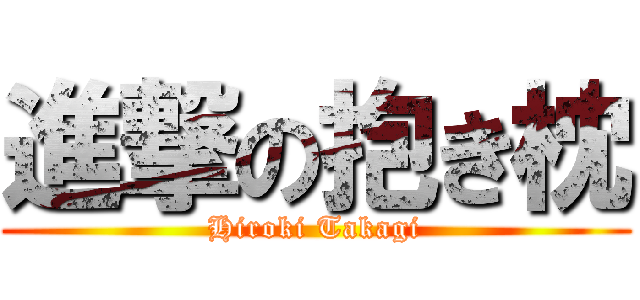 進撃の抱き枕
Hiroki Takagi